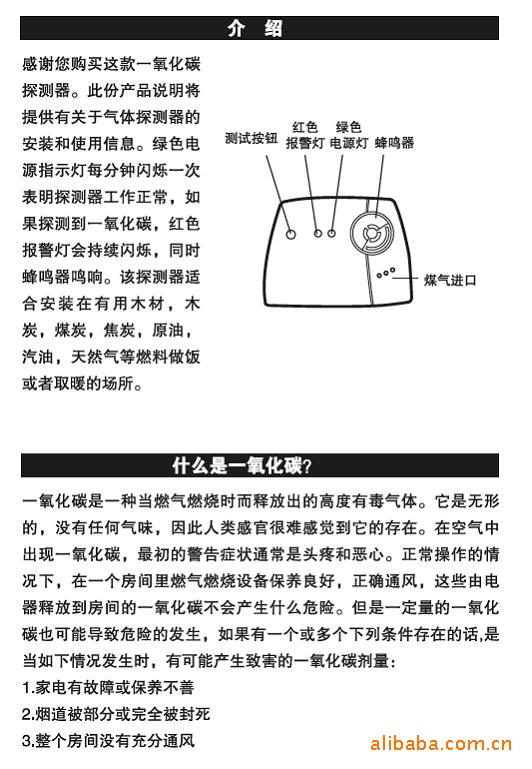 介 绍

感谢您购买这款一氧化碳探测器。此份产品说明将提供有关于气体探测器的安装和使用信息。绿色电源指示灯每分钟闪烁一次表明探测器工作正常，如果探测到一氧化碳，红色报警灯会持续闪烁，同时蜂鸣器鸣响。该探测器适合安装在有用木材，木炭，煤炭，焦炭，原油，汽油，天然气等燃料做饭或者取暖的场所。

测试按钮
红色报警灯
绿色电源灯
蜂鸣器
煤气进口

什么是一氧化碳?

一氧化碳是一种当燃气燃烧时而释放出的高度有毒气体。它是无形的，没有任何气味，因此人类感官很难感觉到它的存在。在空气中出现一氧化碳，最初的警告症状通常是头疼和恶心。正常操作的情况下，在一个房间里燃气燃烧设备保养良好，正确通风，这些由电器释放到房间的一氧化碳不会产生什么危险。但是一定量的一氧化碳也可能导致危险的发生，如果有一个或多个下列条件存在的话,是当如下情况发生时，有可能产生致害的一氧化碳剂量：
1.家电有故障或保养不善
2.烟道被部分或完全被封死
3.整个房间没有充分通风

alibaba.com.cn